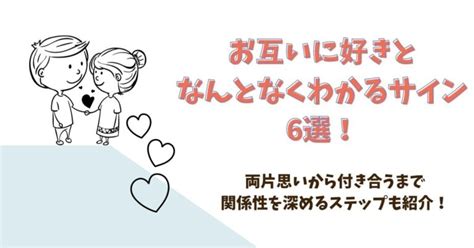 お互いに好きと
なんとなくわかるサイン
6選！

両片思いから付き合うまで
関係性を深めるステップも紹介！